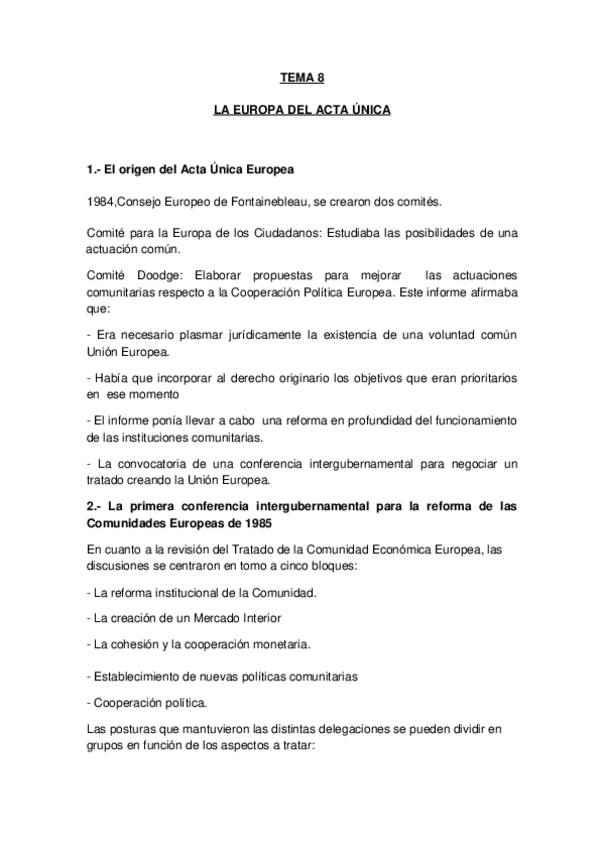 TEMA 8

LA EUROPA DEL ACTA ÚNICA

1.- El origen del Acta Única Europea

1984,Consejo Europeo de Fontainebleau, se crearon dos comités.

Comité para la Europa de los Ciudadanos: Estudiaba las posibilidades de una actuación común.

Comité Doodge: Elaborar propuestas para mejorar las actuaciones comunitarias respecto a la Cooperación Política Europea. Este informe afirmaba que:

- Era necesario plasmar jurídicamente la existencia de una voluntad común Unión Europea.

- Había que incorporar al derecho originario los objetivos que eran prioritarios en ese momento

- El informe ponía llevar a cabo una reforma en profundidad del funcionamiento de las instituciones comunitarias.

- La convocatoria de una conferencia intergubernamental para negociar un tratado creando la Unión Europea.

2.- La primera conferencia intergubernamental para la reforma de las Comunidades Europeas de 1985

En cuanto a la revisión del Tratado de la Comunidad Económica Europea, las discusiones se centraron en tomo a cinco bloques:

- La reforma institucional de la Comunidad.

- La creación de un Mercado Interior

- La cohesión y la cooperación monetaria.

- Establecimiento de nuevas políticas comunitarias

- Cooperación política.

Las posturas que mantuvieron las distintas delegaciones se pueden dividir en grupos en función de los aspectos a tratar: